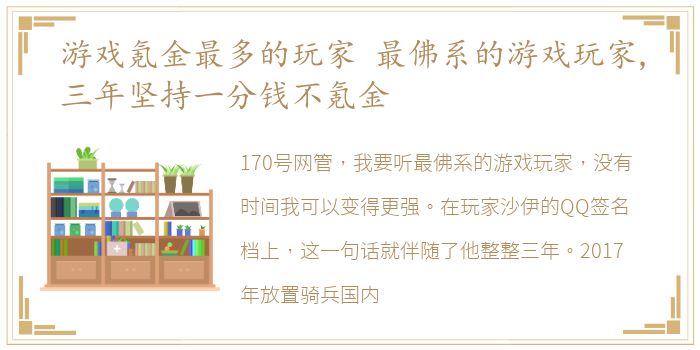 游戏氪金最多的玩家 最佛系的游戏玩家，三年坚持一分钱不氪金

170号网管，我要听最佛系的游戏玩家，没有时间我可以变得更强。在玩家沙伊的QQ签名档上，这一句话就伴随了他整整三年。2017年放置骑兵国内